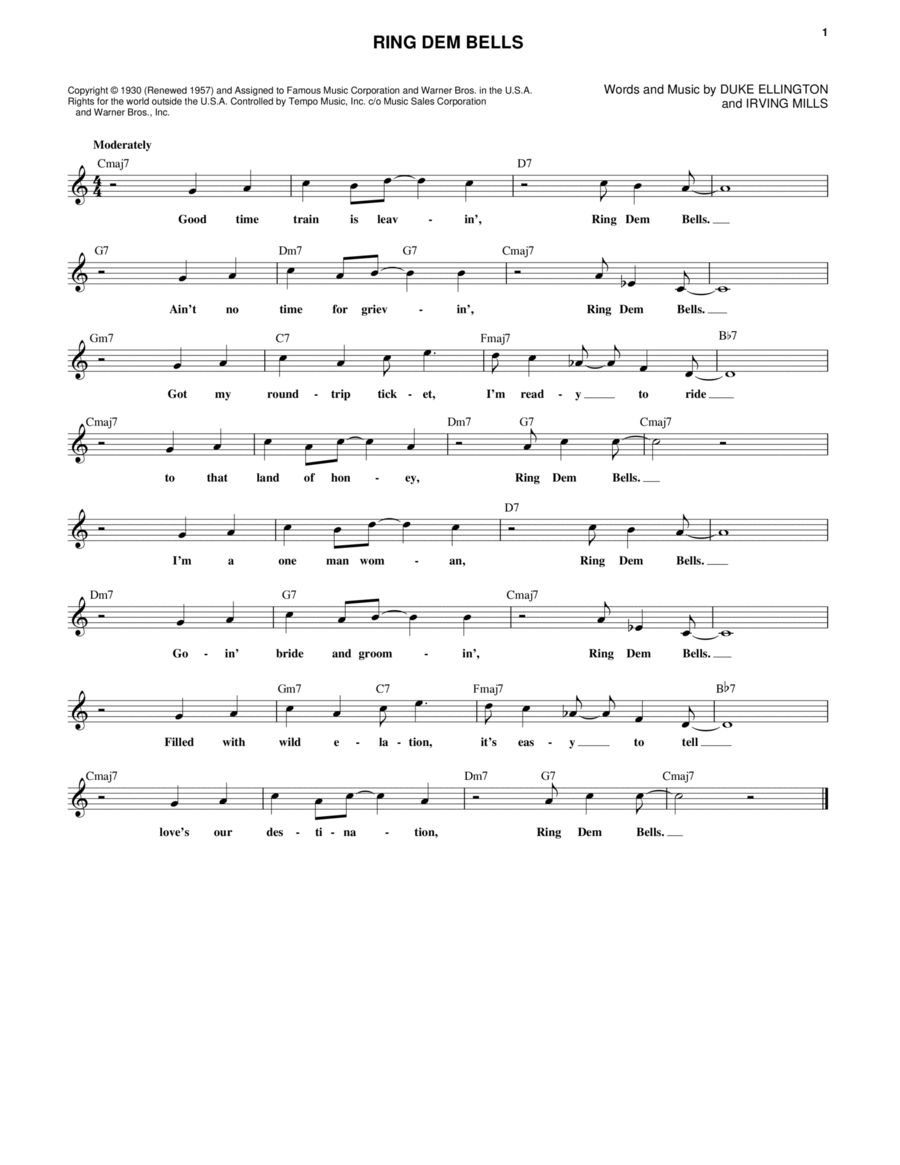 1

RING DEM BELLS

Copyright © 1930 (Renewed 1957) and Assigned to Famous Music Corporation and Warner Bros. in the U.S.A. Rights for the world outside the U.S.A. Controlled by Tempo Music, Inc. c/o Music Sales Corporation and Warner Bros., Inc.

Words and Music by DUKE ELLINGTON and IRVING MILLS

Moderately

Cmaj7 D7
Good time train is leav - in', Ring Dem Bells.

G7 Dm7 G7 Cmaj7
Ain't no time for griev - in', Ring Dem Bells.

Gm7 C7 Fmaj7 B♭7
Got my round - trip tick - et, I'm read - y to ride

Cmaj7 Dm7 G7 Cmaj7
to that land of hon - ey, Ring Dem Bells.

D7
I'm a one man wom - an, Ring Dem Bells.

Dm7 G7 Cmaj7
Go - in' bride and groom - in', Ring Dem Bells.

Gm7 C7 Fmaj7 B♭7
Filled with wild e - la - tion, it's eas - y to tell

Cmaj7 Dm7 G7 Cmaj7
love's our des - ti - na - tion, Ring Dem Bells.